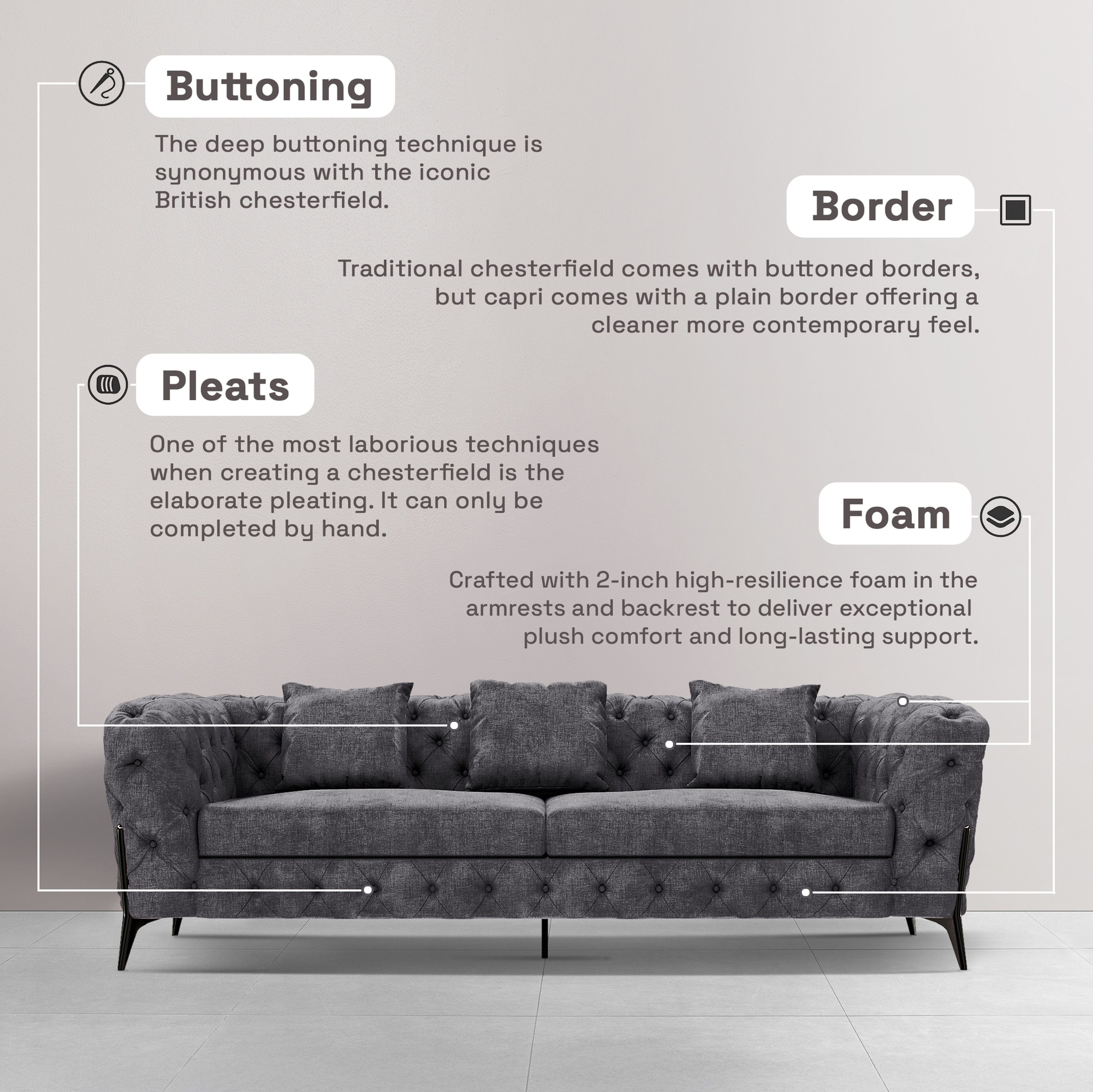 Buttoning

The deep buttoning technique is synonymous with the iconic British chesterfield.

Border

Traditional chesterfield comes with buttoned borders, but capri comes with a plain border offering a cleaner more contemporary feel.

Pleats

One of the most laborious techniques when creating a chesterfield is the elaborate pleating. It can only be completed by hand.

Foam

Crafted with 2-inch high-resilience foam in the armrests and backrest to deliver exceptional plush comfort and long-lasting support.